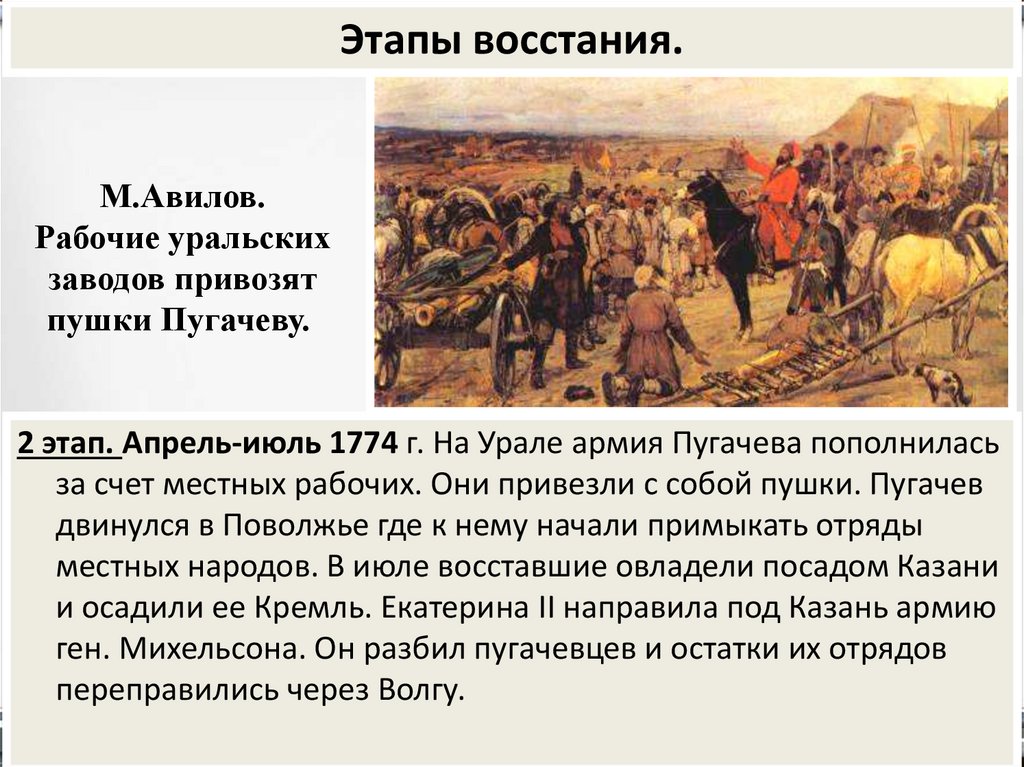 Этапы восстания.

М.Авилов.
Рабочие уральских
заводов привозят
пушки Пугачеву.

2 этап. Апрель-июль 1774 г. На Урале армия Пугачева пополнилась за счет местных рабочих. Они привезли с собой пушки. Пугачев двинулся в Поволжье где к нему начали примыкать отряды местных народов. В июле восставшие овладели посадом Казани и осадили ее Кремль. Екатерина II направила под Казань армию ген. Михельсона. Он разбил пугачевцев и остатки их отрядов переправились через Волгу.